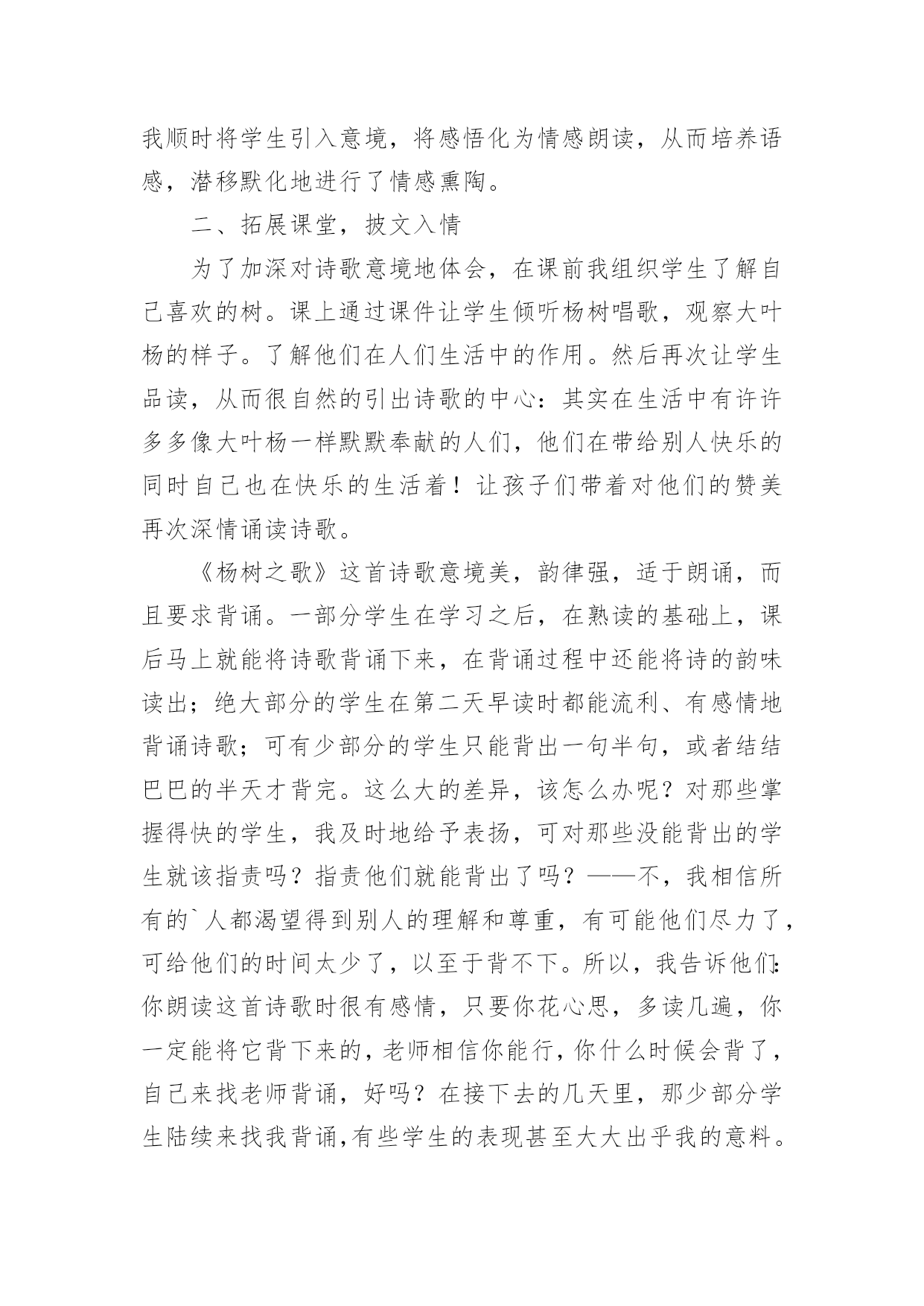 我顺时将学生引入意境，将感悟化为情感朗读，从而培养语感，潜移默化地进行了情感熏陶。

二、拓展课堂，披文入情

为了加深对诗歌意境地体会，在课前我组织学生了解自己喜欢的树。课上通过课件让学生倾听杨树唱歌，观察大叶杨的样子。了解他们在人们生活中的作用。然后再次让学生品读，从而很自然的引出诗歌的中心：其实在生活中有许许多多像大叶杨一样默默奉献的人们，他们在带给别人快乐的同时自己也在快乐的生活着！让孩子们带着对他们的赞美再次深情诵读诗歌。

《杨树之歌》这首诗歌意境美，韵律强，适于朗诵，而且要求背诵。一部分学生在学习之后，在熟读的基础上，课后马上就能将诗歌背诵下来，在背诵过程中还能将诗的韵味读出；绝大部分的学生在第二天早读时都能流利、有感情地背诵诗歌；可有少部分的学生只能背出一句半句，或者结结巴巴的半天才背完。这么大的差异，该怎么办呢？对那些掌握得快的学生，我及时地给予表扬，可对那些没能背出的学生就该指责吗？指责他们就能背出了吗？——不，我相信所有的`人都渴望得到别人的理解和尊重，有可能他们尽力了，可给他们的时间太少了，以至于背不下。所以，我告诉他们：你朗读这首诗歌时很有感情，只要你花心思，多读几遍，你一定能将它背下来的，老师相信你能行，你什么时候会背了，自己来找老师背诵，好吗？在接下去的几天里，那少部分学生陆续来找我背诵，有些学生的表现甚至大大出乎我的意料。